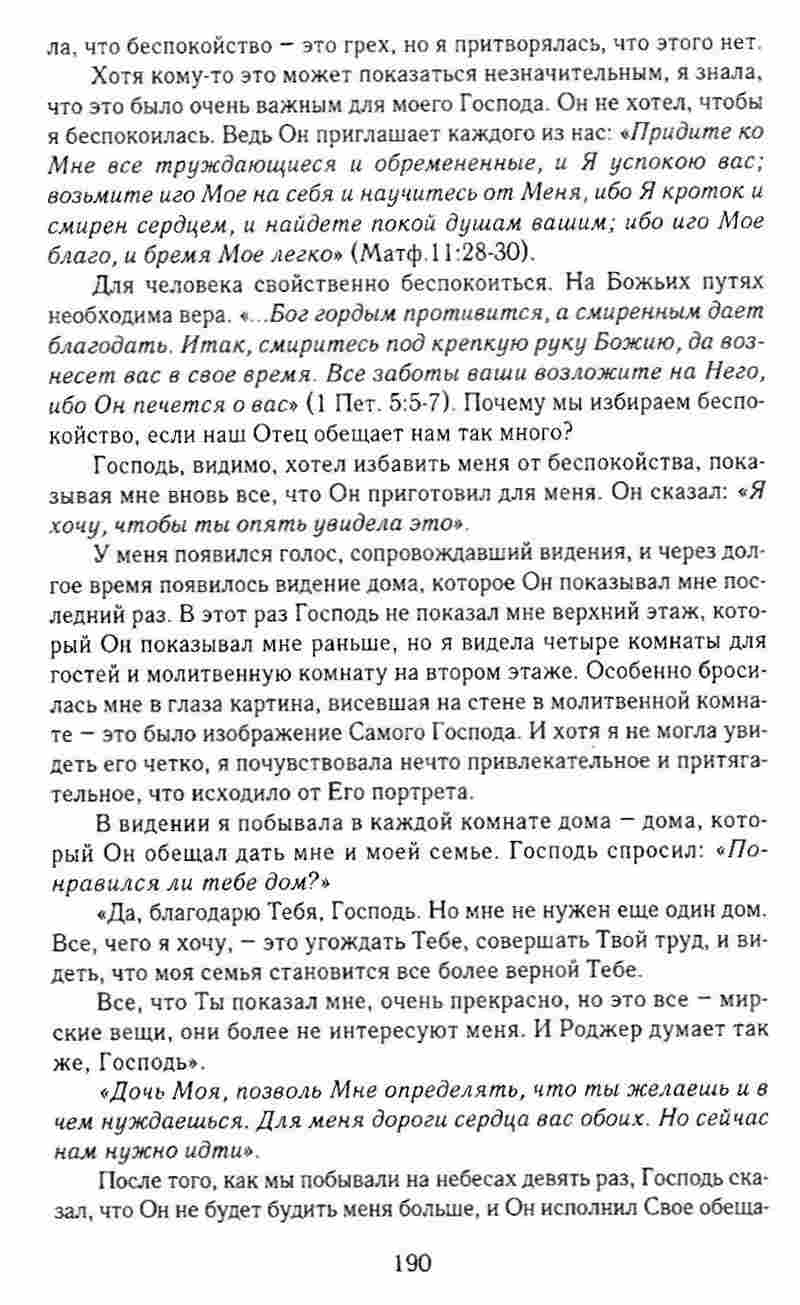 ла, что беспокойство – это грех, но я притворялась, что этого нет.

Хотя кому-то это может показаться незначительным, я знала, что это было очень важным для моего Господа. Он не хотел, чтобы я беспокоилась. Ведь Он приглашает каждого из нас: «Придите ко Мне все труждающиеся и обремененные, и Я успокою вас; возьмите иго Мое на себя и научитесь от Меня, ибо Я кроток и смирен сердцем, и найдете покой душам вашим; ибо иго Мое благо, и бремя Мое легко» (Матф.11:28-30).

Для человека свойственно беспокоиться. На Божьих путях необходима вера. «...Бог гордым противится, а смиренным дает благодать. Итак, смиритесь под крепкую руку Божию, да вознесет вас в свое время. Все заботы ваши возложите на Него, ибо Он печется о вас» (1 Пет. 5:5-7). Почему мы избираем беспокойство, если наш Отец обещает нам так много?

Господь, видимо, хотел избавить меня от беспокойства, показывая мне вновь все, что Он приготовил для меня. Он сказал: «Я хочу, чтобы ты опять увидела это».

У меня появился голос, сопровождавший видения, и через долгое время появилось видение дома, которое Он показывал мне последний раз. В этот раз Господь не показал мне верхний этаж, который Он показывал мне раньше, но я видела четыре комнаты для гостей и молитвенную комнату на втором этаже. Особенно бросилась мне в глаза картина, висевшая на стене в молитвенной комнате – это было изображение Самого Господа. И хотя я не могла увидеть его четко, я почувствовала нечто привлекательное и притягательное, что исходило от Его портрета.

В видении я побывала в каждой комнате дома – дома, который Он обещал дать мне и моей семье. Господь спросил: «Понравился ли тебе дом?»

«Да, благодарю Тебя, Господь. Но мне не нужен еще один дом. Все, чего я хочу, – это угождать Тебе, совершать Твой труд, и видеть, что моя семья становится все более верной Тебе.

Все, что Ты показал мне, очень прекрасно, но это все – мирские вещи, они более не интересуют меня. И Роджер думает так же, Господь».

«Дочь Моя, позволь Мне определять, что ты желаешь и в чем нуждаешься. Для меня дороги сердца вас обоих. Но сейчас нам нужно идти».

После того, как мы побывали на небесах девять раз, Господь сказал, что Он не будет будить меня больше, и Он исполнил Свое обеща-

190